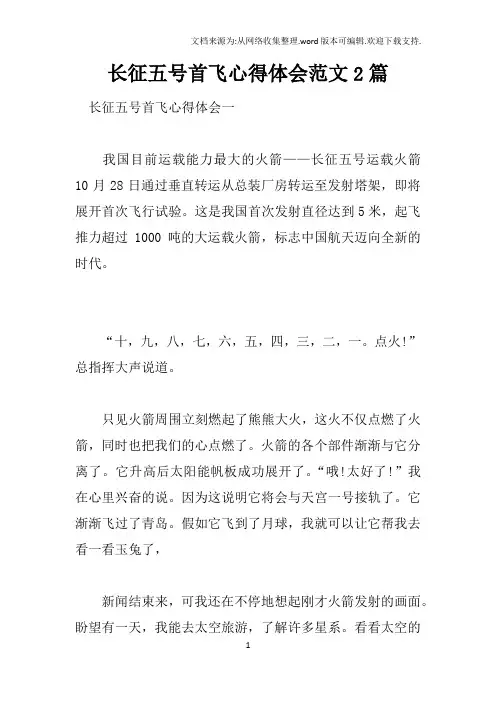 文档来源为:从网络收集整理.word版本可编辑.欢迎下载支持.

长征五号首飞心得体会范文2篇

长征五号首飞心得体会一

我国目前运载能力最大的火箭——长征五号运载火箭10月28日通过垂直转运从总装厂房转运至发射塔架，即将展开首次飞行试验。这是我国首次发射直径达到5米，起飞推力超过 1000 吨的大运载火箭，标志中国航天迈向全新的时代。

“十，九，八，七，六，五，四，三，二，一。点火!”总指挥大声说道。

只见火箭周围立刻燃起了熊熊大火，这火不仅点燃了火箭，同时也把我们的心点燃了。火箭的各个部件渐渐与它分离了。它升高后太阳能帆板成功展开了。“哦!太好了!”我在心里兴奋的说。因为这说明它将会与天宫一号接轨了。它渐渐飞过了青岛。假如它飞到了月球，我就可以让它帮我去看一看玉兔了，

新闻结束来，可我还在不停地想起刚才火箭发射的画面。盼望有一天，我能去太空旅游，了解许多星系。看看太空的

1